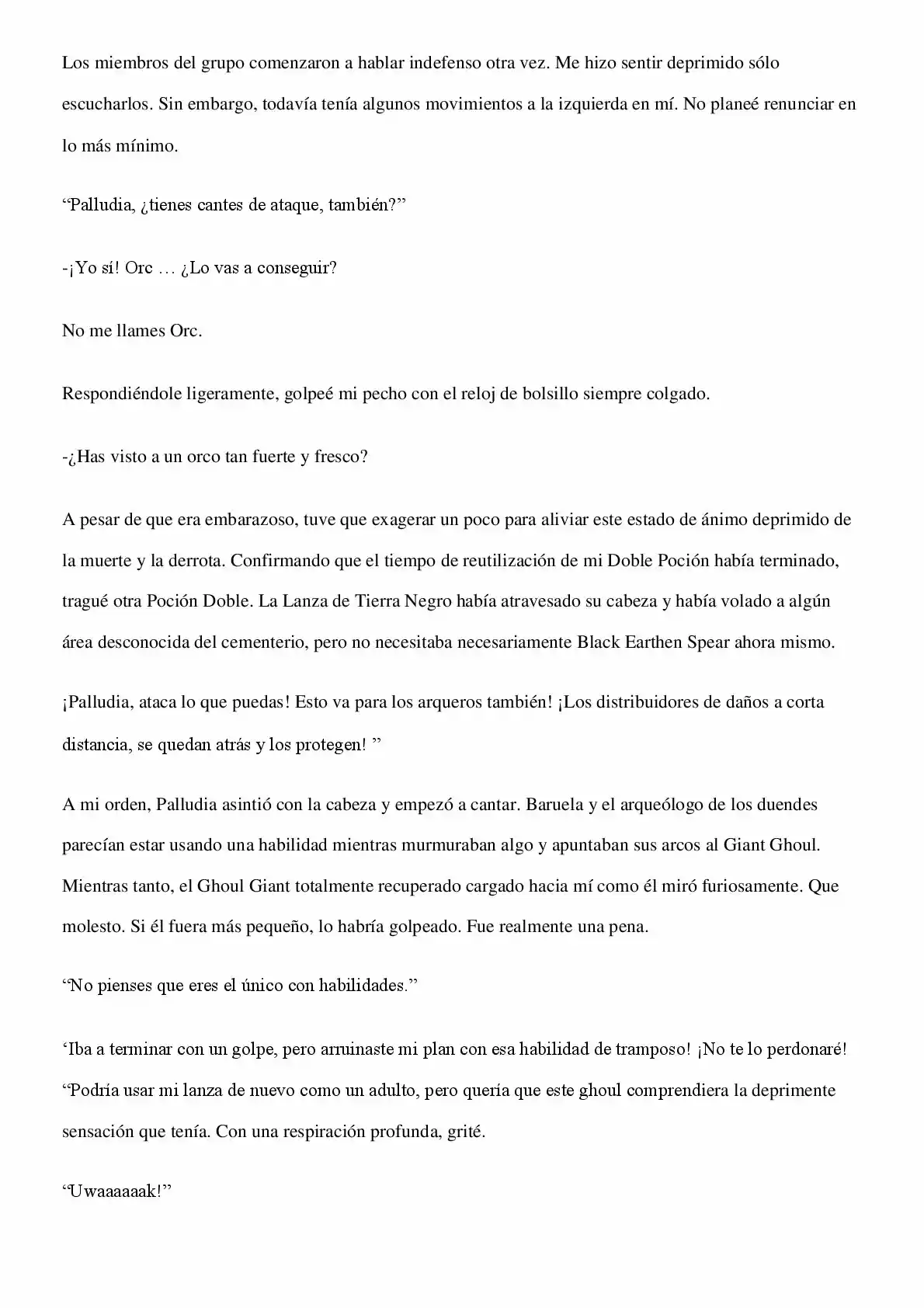 Los miembros del grupo comenzaron a hablar indefenso otra vez. Me hizo sentir deprimido sólo escucharlos. Sin embargo, todavía tenía algunos movimientos a la izquierda en mí. No planeé renunciar en lo más mínimo.

“Palludia, ¿tienes cantes de ataque, también?”

-¡Yo sí! Orc … ¿Lo vas a conseguir?

No me llames Orc.

Respondiéndole ligeramente, golpeé mi pecho con el reloj de bolsillo siempre colgado.

-¿Has visto a un orco tan fuerte y fresco?

A pesar de que era embarazoso, tuve que exagerar un poco para aliviar este estado de ánimo deprimido de la muerte y la derrota. Confirmando que el tiempo de reutilización de mi Doble Poción había terminado, tragué otra Poción Doble. La Lanza de Tierra Negro había atravesado su cabeza y había volado a algún área desconocida del cementerio, pero no necesitaba necesariamente Black Earthen Spear ahora mismo.

¡Palludia, ataca lo que puedas! Esto va para los arqueros también! ¡Los distribuidores de daños a corta distancia, se quedan atrás y los protegen! ”

A mi orden, Palludia asintió con la cabeza y empezó a cantar. Baruela y el arqueólogo de los duendes parecían estar usando una habilidad mientras murmuraban algo y apuntaban sus arcos al Giant Ghoul. Mientras tanto, el Ghoul Giant totalmente recuperado cargado hacia mí como él miró furiosamente. Que molesto. Si él fuera más pequeño, lo habría golpeado. Fue realmente una pena.

“No pienses que eres el único con habilidades.”

‘Iba a terminar con un golpe, pero arruinaste mi plan con esa habilidad de tramposo! ¡No te lo perdonaré! “Podría usar mi lanza de nuevo como un adulto, pero quería que este ghoul comprendiera la deprimente sensación que tenía. Con una respiración profunda, grité.

“Uwaaaaaak!”